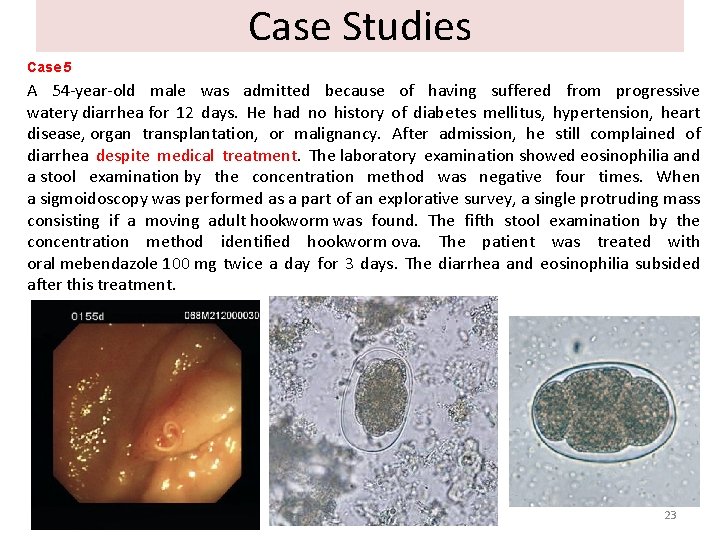 Case Studies

Case5

A 54-year-old male was admitted because of having suffered from progressive watery diarrhea for 12 days. He had no history of diabetes mellitus, hypertension, heart disease, organ transplantation, or malignancy. After admission, he still complained of diarrhea despite medical treatment. The laboratory examination showed eosinophilia and a stool examination by the concentration method was negative four times. When a sigmoidoscopy was performed as a part of an explorative survey, a single protruding mass consisting if a moving adult hookworm was found. The fifth stool examination by the concentration method identified hookworm ova. The patient was treated with oral mebendazole 100 mg twice a day for 3 days. The diarrhea and eosinophilia subsided after this treatment.

0155d

088M212000030

23